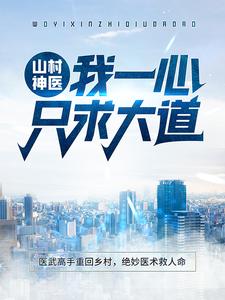 WOYIXINZHIQIUDADAO

山村神医

我一心只求大道

医武高手重回乡村，绝妙医术救人命